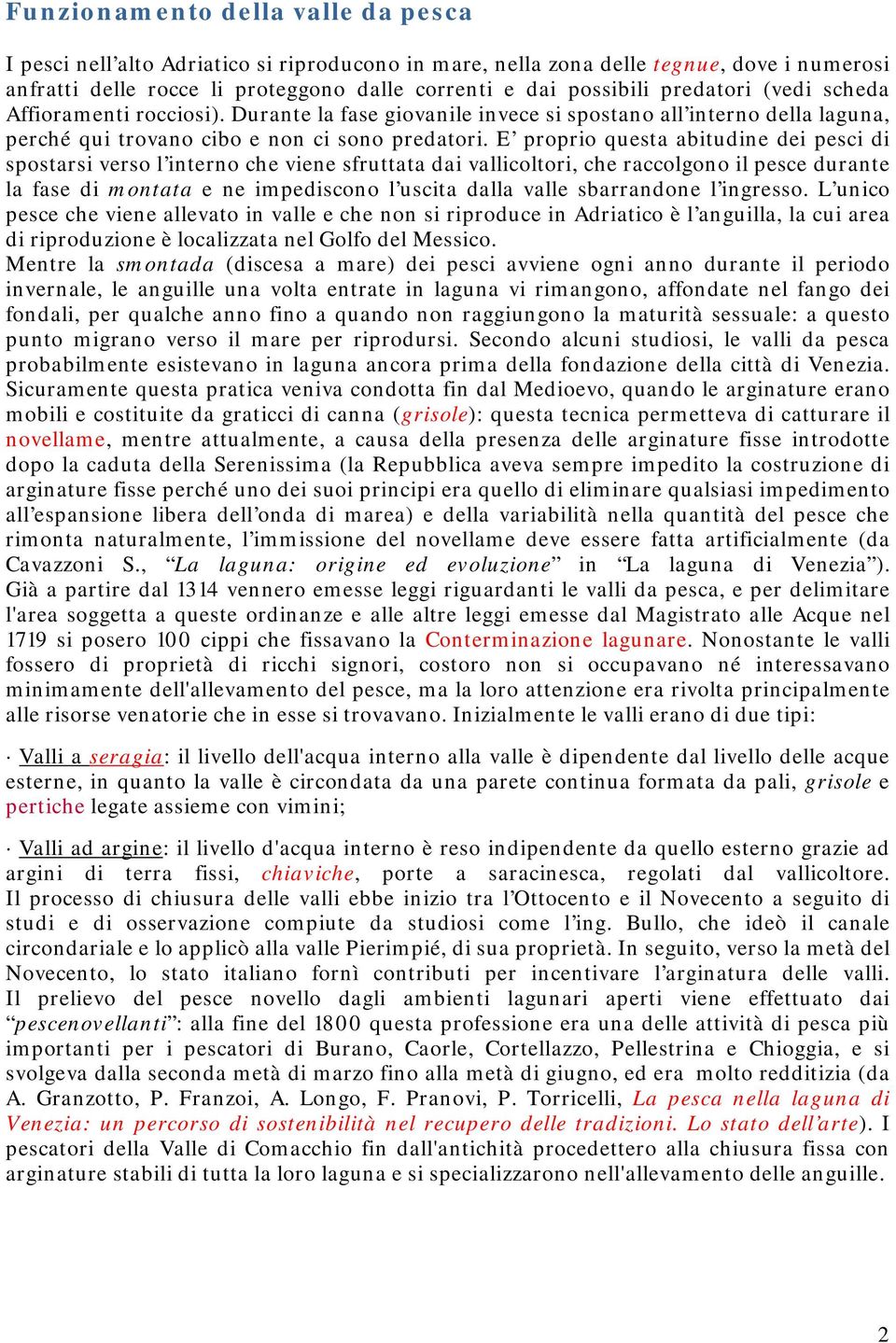 Funzionamento della valle da pesca

I pesci nell’alto Adriatico si riproducono in mare, nella zona delle tegnue, dove i numerosi anfratti delle rocce li proteggono dalle correnti e dai possibili predatori (vedi scheda Affioramenti rocciosi). Durante la fase giovanile invece si spostano all’interno della laguna, perché qui trovano cibo e non ci sono predatori. E’ proprio questa abitudine dei pesci di spostarsi verso l’interno che viene sfruttata dai vallicoltori, che raccolgono il pesce durante la fase di montata e ne impediscono l’uscita dalla valle sbarrandone l’ingresso. L’unico pesce che viene allevato in valle e che non si riproduce in Adriatico è l’anguilla, la cui area di riproduzione è localizzata nel Golfo del Messico.
Mentre la smontada (discesa a mare) dei pesci avviene ogni anno durante il periodo invernale, le anguille una volta entrate in laguna vi rimangono, affondate nel fango dei fondali, per qualche anno fino a quando non raggiungono la maturità sessuale: a questo punto migrano verso il mare per riprodursi. Secondo alcuni studiosi, le valli da pesca probabilmente esistevano in laguna ancora prima della fondazione della città di Venezia. Sicuramente questa pratica veniva condotta fin dal Medioevo, quando le arginature erano mobili e costituite da graticci di canna (grisole): questa tecnica permetteva di catturare il novellame, mentre attualmente, a causa della presenza delle arginature fisse introdotte dopo la caduta della Serenissima (la Repubblica aveva sempre impedito la costruzione di arginature fisse perché uno dei suoi principi era quello di eliminare qualsiasi impedimento all’espansione libera dell’onda di marea) e della variabilità nella quantità del pesce che rimonta naturalmente, l’immissione del novellame deve essere fatta artificialmente (da Cavazzoni S., “La laguna: origine ed evoluzione” in “La laguna di Venezia”). Già a partire dal 1314 vennero emesse leggi riguardanti le valli da pesca, e per delimitare l'area soggetta a queste ordinanze e alle altre leggi emesse dal Magistrato alle Acque nel 1719 si posero 100 cippi che fissavano la Conterminazione lagunare. Nonostante le valli fossero di proprietà di ricchi signori, costoro non si occupavano né interessavano minimamente dell'allevamento del pesce, ma la loro attenzione era rivolta principalmente alle risorse venatorie che in esse si trovavano. Inizialmente le valli erano di due tipi:

· Valli a seragia: il livello dell'acqua interno alla valle è dipendente dal livello delle acque esterne, in quanto la valle è circondata da una parete continua formata da pali, grisole e pertiche legate assieme con vimini;

· Valli ad argine: il livello d'acqua interno è reso indipendente da quello esterno grazie ad argini di terra fissi, chiaviche, porte a saracinesca, regolati dal vallicoltore. Il processo di chiusura delle valli ebbe inizio tra l’Ottocento e il Novecento a seguito di studi e di osservazione compiute da studiosi come l’ing. Bullo, che ideò il canale circondariale e lo applicò alla valle Pierimpié, di sua proprietà. In seguito, verso la metà del Novecento, lo stato italiano fornì contributi per incentivare l’arginatura delle valli. Il prelievo del pesce novello dagli ambienti lagunari aperti viene effettuato dai “pescenovellanti”: alla fine del 1800 questa professione era una delle attività di pesca più importanti per i pescatori di Burano, Caorle, Cortellazzo, Pellestrina e Chioggia, e si svolgeva dalla seconda metà di marzo fino alla metà di giugno, ed era molto redditizia (da A. Granzotto, P. Franzoi, A. Longo, F. Pranovi, P. Torricelli, La pesca nella laguna di Venezia: un percorso di sostenibilità nel recupero delle tradizioni. Lo stato dell’arte). I pescatori della Valle di Comacchio fin dall'antichità procedettero alla chiusura fissa con arginature stabili di tutta la loro laguna e si specializzarono nell'allevamento delle anguille.

2